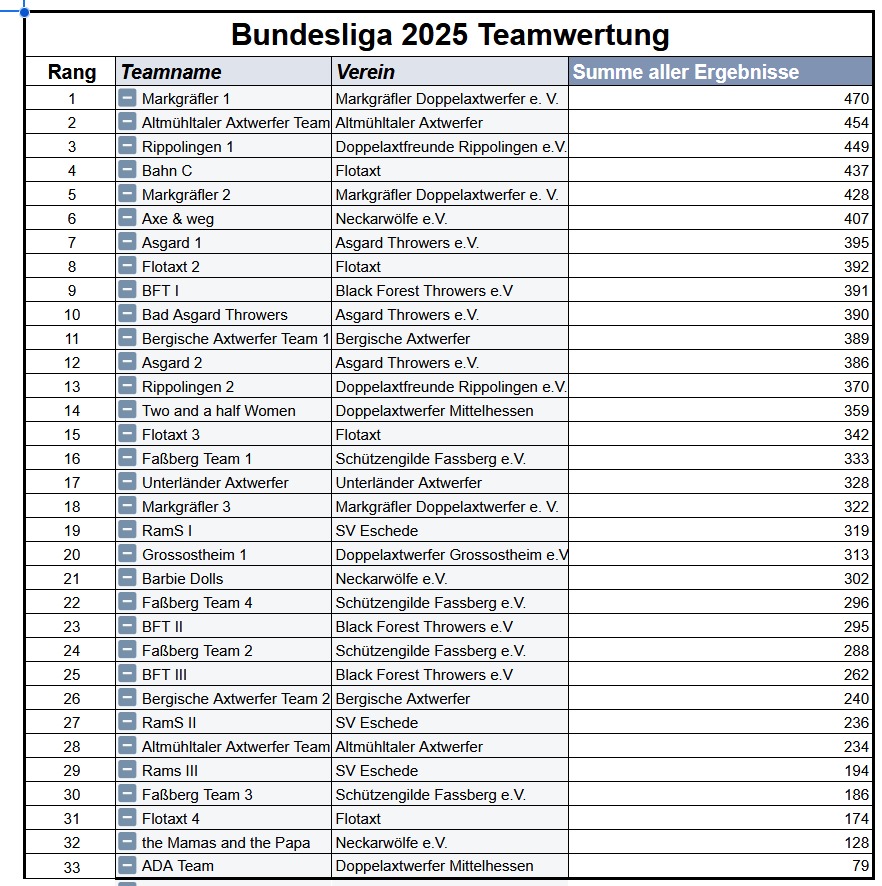 Bundesliga 2025 Teamwertung

| Rang | Teamname | Verein | Summe aller Ergebnisse |
|---|---|---|---|
| 1 | Markgräfler 1 | Markgräfler Doppelaxtwerfer e. V. | 470 |
| 2 | Altmühltaler Axtwerfer Team | Altmühltaler Axtwerfer | 454 |
| 3 | Rippolingen 1 | Doppelaxtfreunde Rippolingen e.V. | 449 |
| 4 | Bahn C | Flotaxt | 437 |
| 5 | Markgräfler 2 | Markgräfler Doppelaxtwerfer e. V. | 428 |
| 6 | Axe & weg | Neckarwölfe e.V. | 407 |
| 7 | Asgard 1 | Asgard Throwers e.V. | 395 |
| 8 | Flotaxt 2 | Flotaxt | 392 |
| 9 | BFT I | Black Forest Throwers e.V | 391 |
| 10 | Bad Asgard Throwers | Asgard Throwers e.V. | 390 |
| 11 | Bergische Axtwerfer Team 1 | Bergische Axtwerfer | 389 |
| 12 | Asgard 2 | Asgard Throwers e.V. | 386 |
| 13 | Rippolingen 2 | Doppelaxtfreunde Rippolingen e.V. | 370 |
| 14 | Two and a half Women | Doppelaxtwerfer Mittelhessen | 359 |
| 15 | Flotaxt 3 | Flotaxt | 342 |
| 16 | Faßberg Team 1 | Schützengilde Fassberg e.V. | 333 |
| 17 | Unterländer Axtwerfer | Unterländer Axtwerfer | 328 |
| 18 | Markgräfler 3 | Markgräfler Doppelaxtwerfer e. V. | 322 |
| 19 | RamS I | SV Eschede | 319 |
| 20 | Grossostheim 1 | Doppelaxtwerfer Grossostheim e.V | 313 |
| 21 | Barbie Dolls | Neckarwölfe e.V. | 302 |
| 22 | Faßberg Team 4 | Schützengilde Fassberg e.V. | 296 |
| 23 | BFT II | Black Forest Throwers e.V | 295 |
| 24 | Faßberg Team 2 | Schützengilde Fassberg e.V. | 288 |
| 25 | BFT III | Black Forest Throwers e.V | 262 |
| 26 | Bergische Axtwerfer Team 2 | Bergische Axtwerfer | 240 |
| 27 | RamS II | SV Eschede | 236 |
| 28 | Altmühltaler Axtwerfer Team | Altmühltaler Axtwerfer | 234 |
| 29 | Rams III | SV Eschede | 194 |
| 30 | Faßberg Team 3 | Schützengilde Fassberg e.V. | 186 |
| 31 | Flotaxt 4 | Flotaxt | 174 |
| 32 | the Mamas and the Papa | Neckarwölfe e.V. | 128 |
| 33 | ADA Team | Doppelaxtwerfer Mittelhessen | 79 |